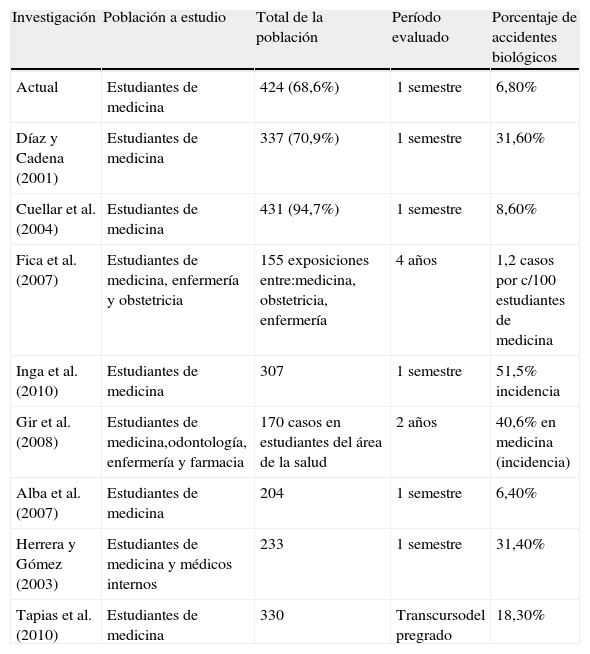 | Investigación | Población a estudio | Total de la población | Período evaluado | Porcentaje de accidentes biológicos |
|---|---|---|---|---|
| Actual | Estudiantes de medicina | 424 (68,6%) | 1 semestre | 6,80% |
| Díaz y Cadena (2001) | Estudiantes de medicina | 337 (70,9%) | 1 semestre | 31,60% |
| Cuellar et al. (2004) | Estudiantes de medicina | 431 (94,7%) | 1 semestre | 8,60% |
| Fica et al. (2007) | Estudiantes de medicina, enfermería y obstetricia | 155 exposiciones entre:medicina, obstetricia, enfermería | 4 años | 1,2 casos por c/100 estudiantes de medicina |
| Inga et al. (2010) | Estudiantes de medicina | 307 | 1 semestre | 51,5% incidencia |
| Gir et al. (2008) | Estudiantes de medicina,odontología, enfermería y farmacia | 170 casos en estudiantes del área de la salud | 2 años | 40,6% en medicina (incidencia) |
| Alba et al. (2007) | Estudiantes de medicina | 204 | 1 semestre | 6,40% |
| Herrera y Gómez (2003) | Estudiantes de medicina y médicos internos | 233 | 1 semestre | 31,40% |
| Tapias et al. (2010) | Estudiantes de medicina | 330 | Transcursodel pregrado | 18,30% |